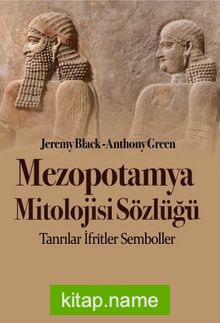 Jeremy Black - Anthony Green

Mezopotamya Mitolojisi Sözlüğü

Tanrılar İfritler Semboller

kitap.name